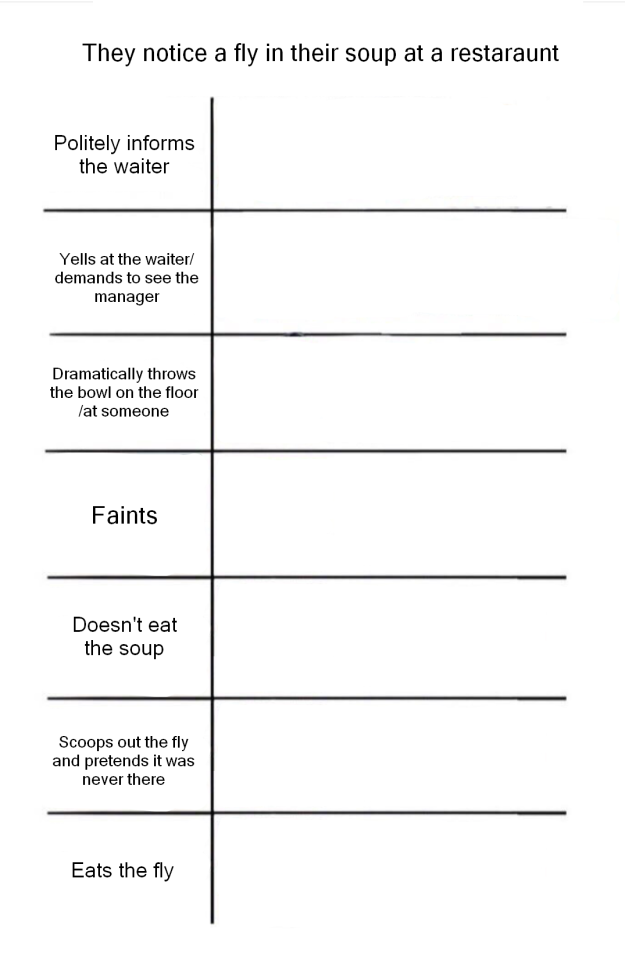 They notice a fly in their soup at a restaraunt

Politely informs the waiter

Yells at the waiter/ demands to see the manager

Dramatically throws the bowl on the floor /at someone

Faints

Doesn't eat the soup

Scoops out the fly and pretends it was never there

Eats the fly